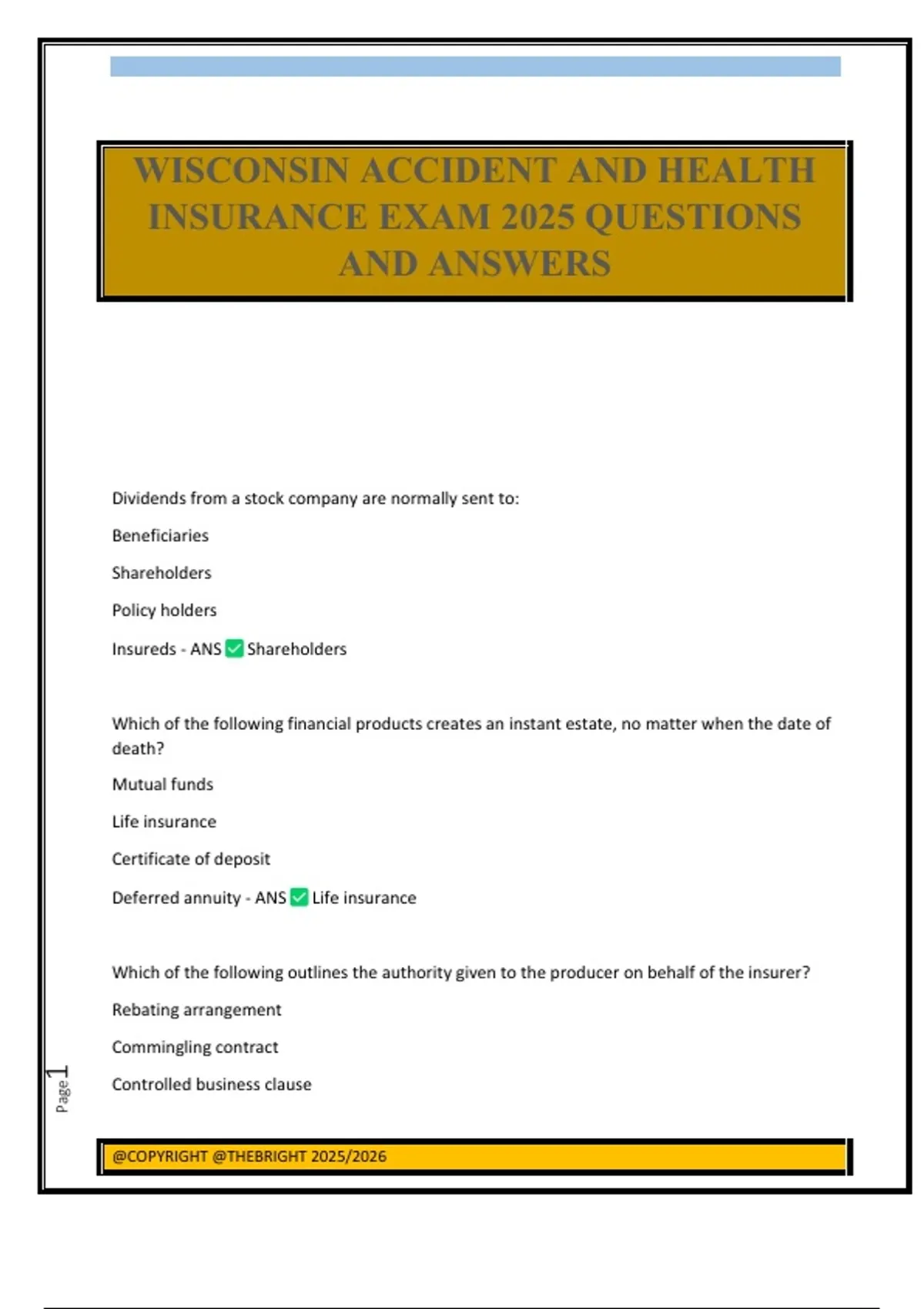 WISCONSIN ACCIDENT AND HEALTH INSURANCE EXAM 2025 QUESTIONS AND ANSWERS

Dividends from a stock company are normally sent to:

Beneficiaries

Shareholders

Policy holders

Insureds - ANS ✅ Shareholders

Which of the following financial products creates an instant estate, no matter when the date of death?

Mutual funds

Life insurance

Certificate of deposit

Deferred annuity - ANS ✅ Life insurance

Which of the following outlines the authority given to the producer on behalf of the insurer?

Rebating arrangement

Commingling contract

Controlled business clause

Page 1

@COPYRIGHT @THEBRIGHT 2025/2026